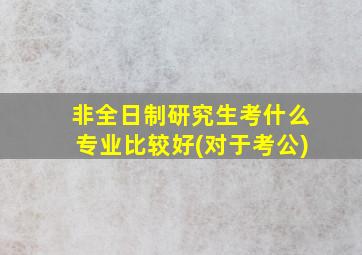 非全日制研究生考什么专业比较好(对于考公)